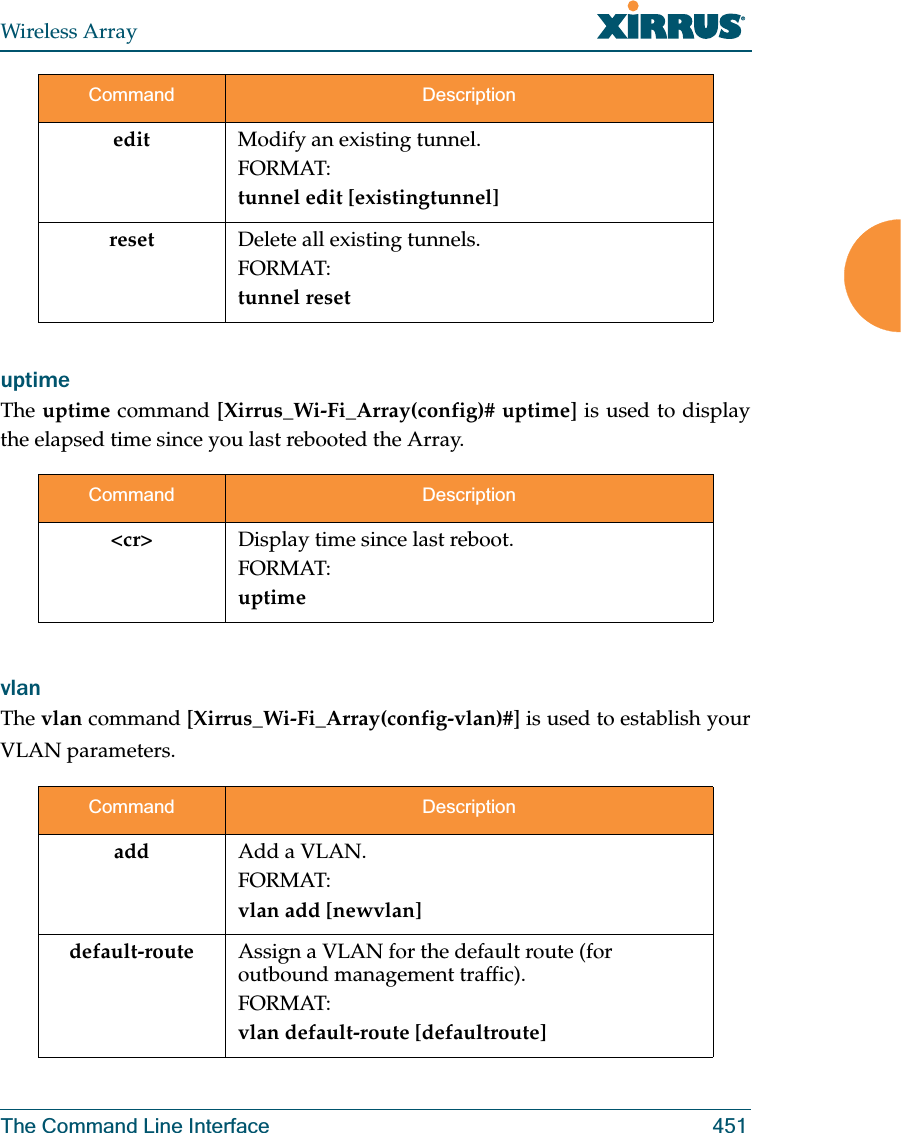 Wireless Array

XIRRUS

| Command | Description |
|---|---|
| edit | Modify an existing tunnel. FORMAT: tunnel edit [existingtunnel] |
| reset | Delete all existing tunnels. FORMAT: tunnel reset |

uptime

The uptime command [Xirrus_Wi-Fi_Array(config)# uptime] is used to display the elapsed time since you last rebooted the Array.

| Command | Description |
|---|---|
| <cr> | Display time since last reboot. FORMAT: uptime |

vlan

The vlan command [Xirrus_Wi-Fi_Array(config-vlan)#] is used to establish your VLAN parameters.

| Command | Description |
|---|---|
| add | Add a VLAN. FORMAT: vlan add [newvlan] |
| default-route | Assign a VLAN for the default route (for outbound management traffic). FORMAT: vlan default-route [defaultroute] |

The Command Line Interface 451